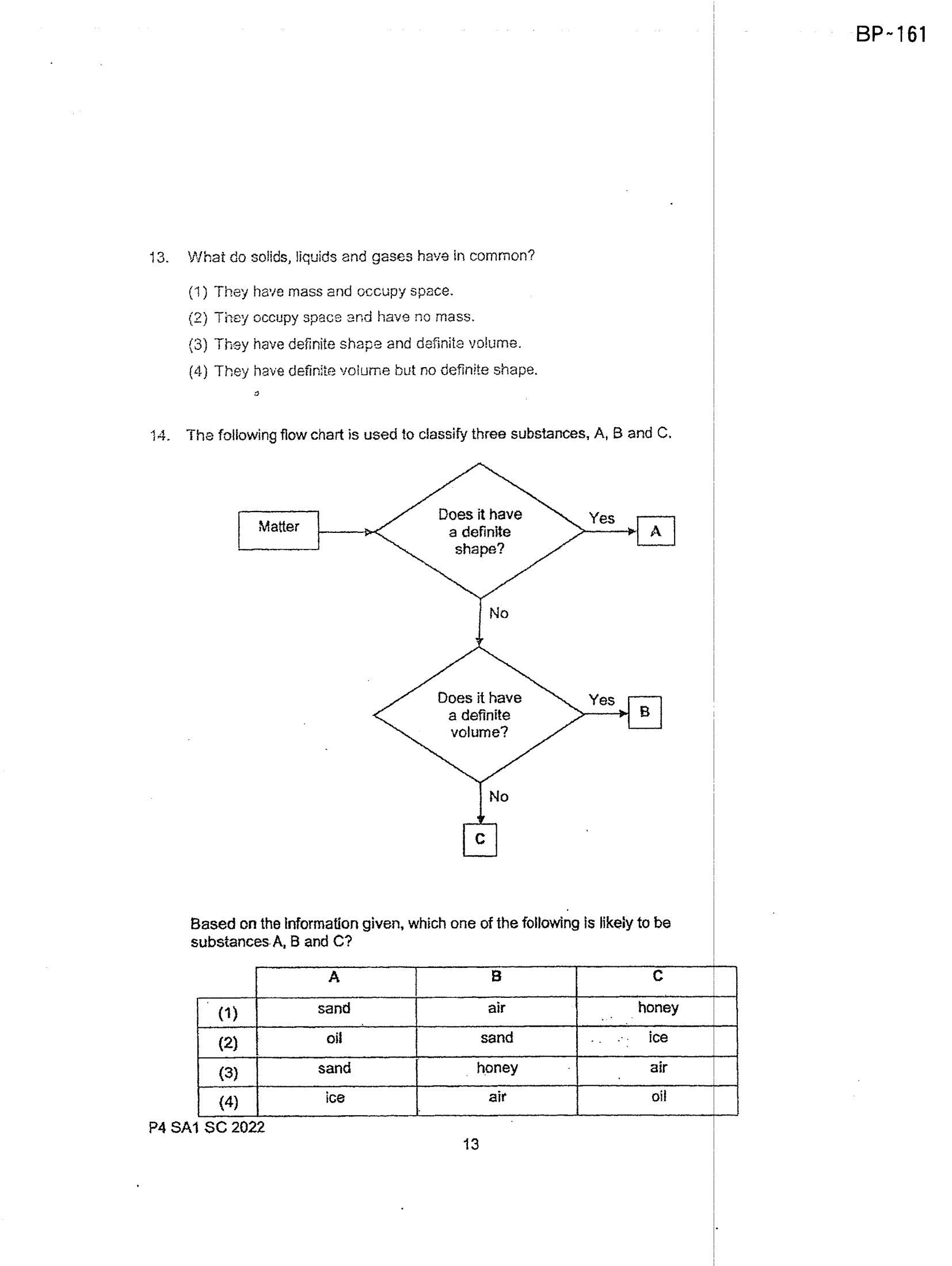 BP~161

13. What do solids, liquids and gases have in common?

(1) They have mass and occupy space.
(2) They occupy space and have no mass.
(3) They have definite shape and definite volume.
(4) They have definite volume but no definite shape.

14. The following flow chart is used to classify three substances, A, B and C.

Matter

Does it have a definite shape?

Yes

A

No

Does it have a definite volume?

Yes

B

No

C

Based on the information given, which one of the following is likely to be substances A, B and C?

| | A | B | C |
|---|---|---|---|
| (1) | sand | air | honey |
| (2) | oil | sand | ice |
| (3) | sand | honey | air |
| (4) | ice | air | oil |

P4 SA1 SC 2022

13